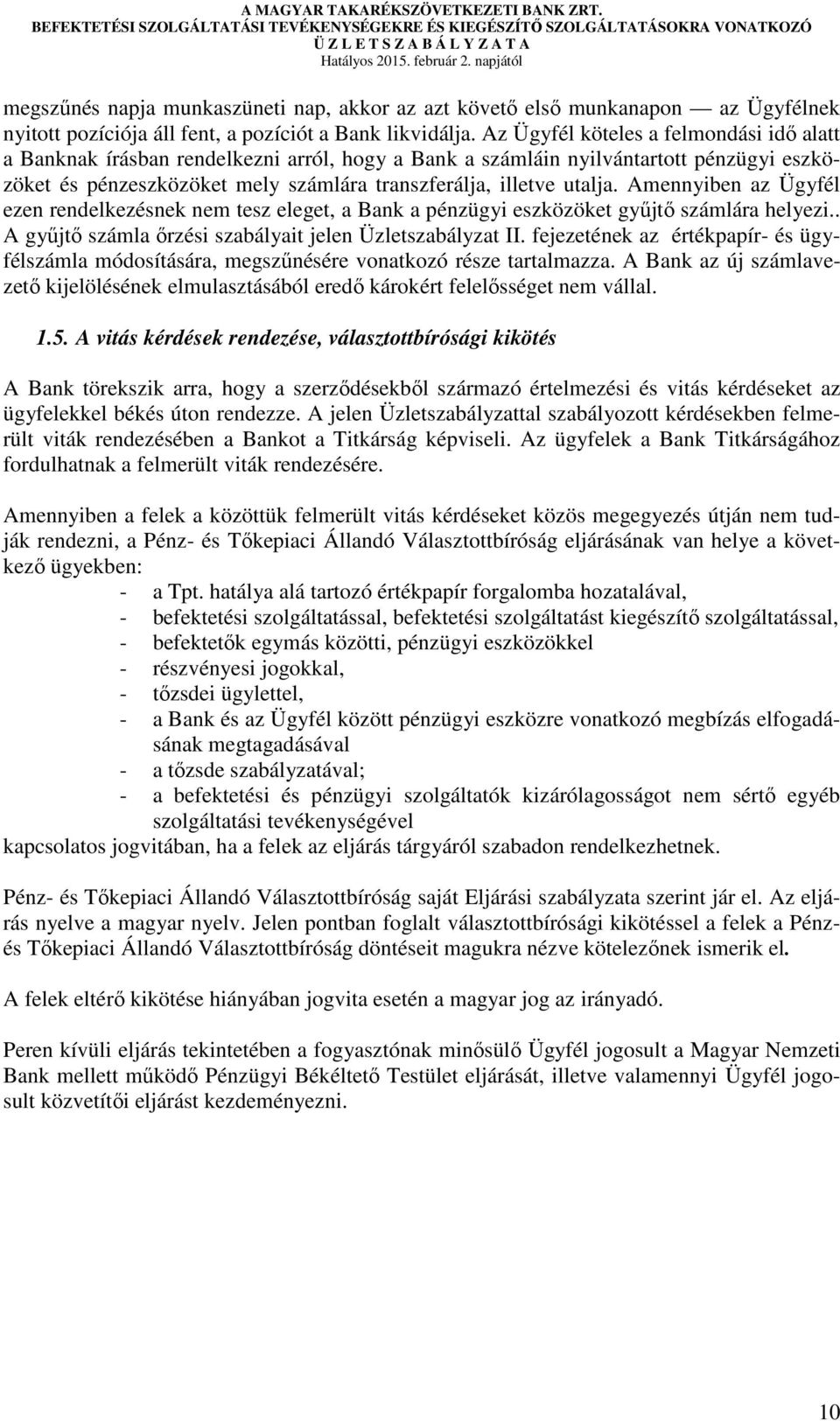 A MAGYAR TAKARÉKSZÖVETKEZETI BANK ZRT.
BEFEKTETÉSI SZOLGÁLTATÁSI TEVÉKENYSÉGEKRE ÉS KIEGÉSZÍTŐ SZOLGÁLTATÁSOKRA VONATKOZÓ
Ü Z L E T S Z A B Á L Y Z A T A
Hatályos 2015. február 2. napjától

megszűnés napja munkaszüneti nap, akkor az azt követő első munkanapon — az Ügyfélnek nyitott pozíciója áll fent, a pozíciót a Bank likvidálja. Az Ügyfél köteles a felmondási idő alatt a Banknak írásban rendelkezni arról, hogy a Bank a számláin nyilvántartott pénzügyi eszközöket és pénzeszközöket mely számlára transzferálja, illetve utalja. Amennyiben az Ügyfél ezen rendelkezésnek nem tesz eleget, a Bank a pénzügyi eszközöket gyűjtő számlára helyezi.. A gyűjtő számla őrzési szabályait jelen Üzletszabályzat II. fejezetének az értékpapír- és ügyfélszámla módosítására, megszűnésére vonatkozó része tartalmazza. A Bank az új számlavezető kijelölésének elmulasztásából eredő károkért felelősséget nem vállal.

1.5. A vitás kérdések rendezése, választottbírósági kikötés

A Bank törekszik arra, hogy a szerződésekből származó értelmezési és vitás kérdéseket az ügyfelekkel békés úton rendezze. A jelen Üzletszabályzattal szabályozott kérdésekben felmerült viták rendezésében a Bankot a Titkárság képviseli. Az ügyfelek a Bank Titkárságához fordulhatnak a felmerült viták rendezésére.

Amennyiben a felek a közöttük felmerült vitás kérdéseket közös megegyezés útján nem tudják rendezni, a Pénz- és Tőkepiaci Állandó Választottbíróság eljárásának van helye a következő ügyekben:
- a Tpt. hatálya alá tartozó értékpapír forgalomba hozatalával,
- befektetési szolgáltatással, befektetési szolgáltatást kiegészítő szolgáltatással,
- befektetők egymás közötti, pénzügyi eszközökkel
- részvényesi jogokkal,
- tőzsdei ügylettel,
- a Bank és az Ügyfél között pénzügyi eszközre vonatkozó megbízás elfogadásának megtagadásával
- a tőzsde szabályzatával;
- a befektetési és pénzügyi szolgáltatók kizárólagosságot nem sértő egyéb szolgáltatási tevékenységével
kapcsolatos jogvitában, ha a felek az eljárás tárgyáról szabadon rendelkezhetnek.

Pénz- és Tőkepiaci Állandó Választottbíróság saját Eljárási szabályzata szerint jár el. Az eljárás nyelve a magyar nyelv. Jelen pontban foglalt választottbírósági kikötéssel a felek a Pénz- és Tőkepiaci Állandó Választottbíróság döntéseit magukra nézve kötelezőnek ismerik el.

A felek eltérő kikötése hiányában jogvita esetén a magyar jog az irányadó.

Peren kívüli eljárás tekintetében a fogyasztónak minősülő Ügyfél jogosult a Magyar Nemzeti Bank mellett működő Pénzügyi Békéltető Testület eljárását, illetve valamennyi Ügyfél jogosult közvetítői eljárást kezdeményezni.

10